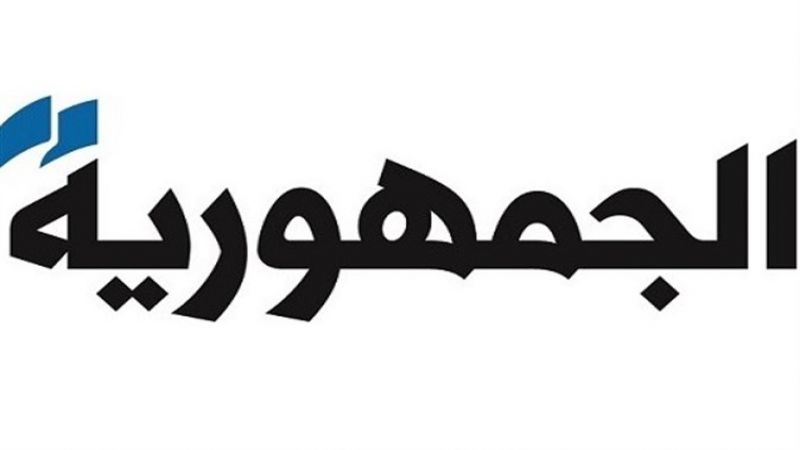 الجمهورية